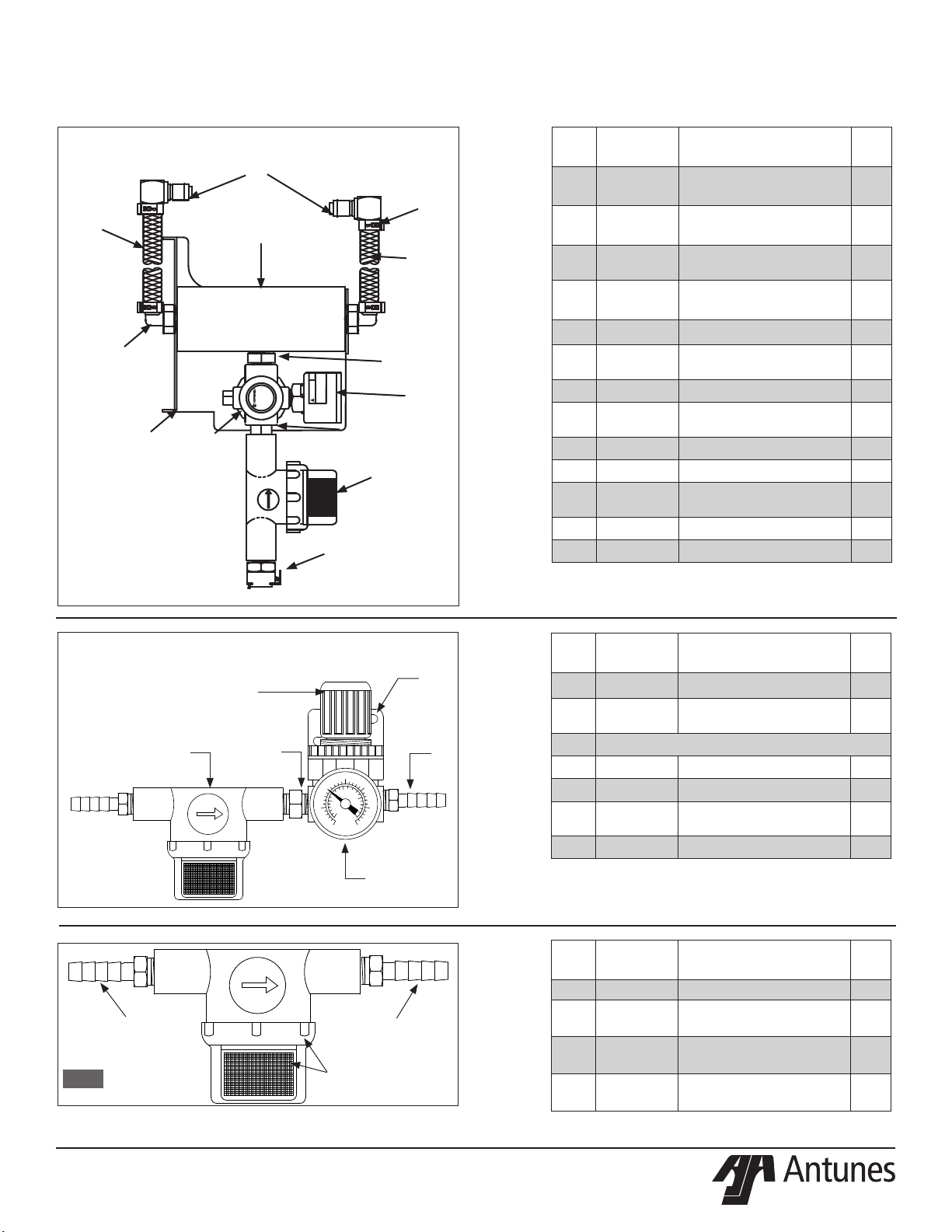 Antunes